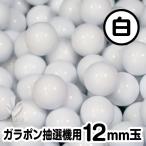 白

ガラポン抽選機用12mm玉